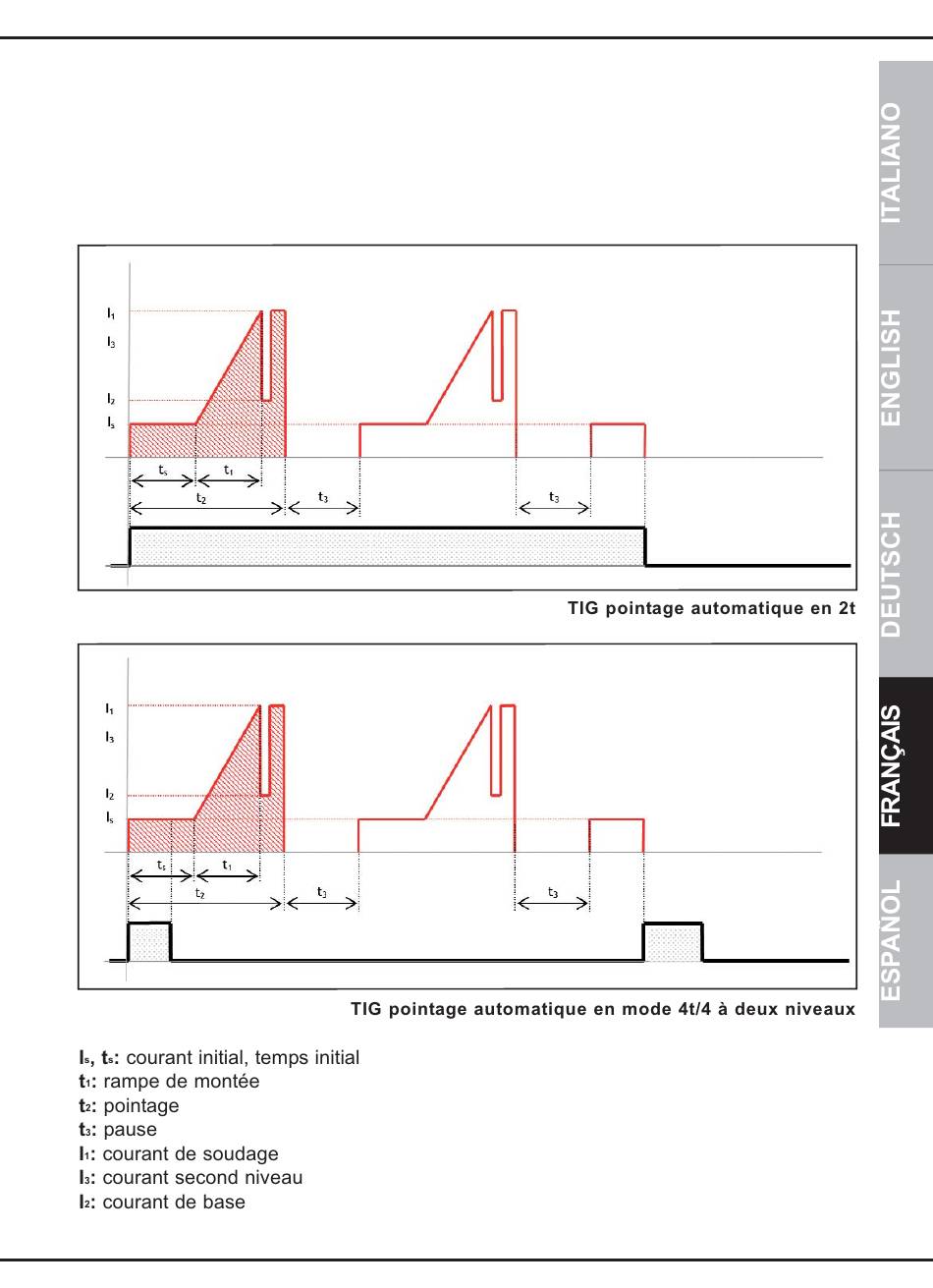 ITALIANO
ENGLISH
DEUTSCH
FRANÇAIS
ESPAÑOL

$I_1$
$I_3$
$I_2$
$I_s$
$t_s$
$t_1$
$t_2$
$t_3$
$t_3$

TIG pointage automatique en 2t

$I_1$
$I_3$
$I_2$
$I_s$
$t_s$
$t_1$
$t_2$
$t_3$
$t_3$

TIG pointage automatique en mode 4t/4 à deux niveaux

$I_s$, $t_s$: courant initial, temps initial
$t_1$: rampe de montée
$t_2$: pointage
$t_3$: pause
$I_1$: courant de soudage
$I_3$: courant second niveau
$I_2$: courant de base